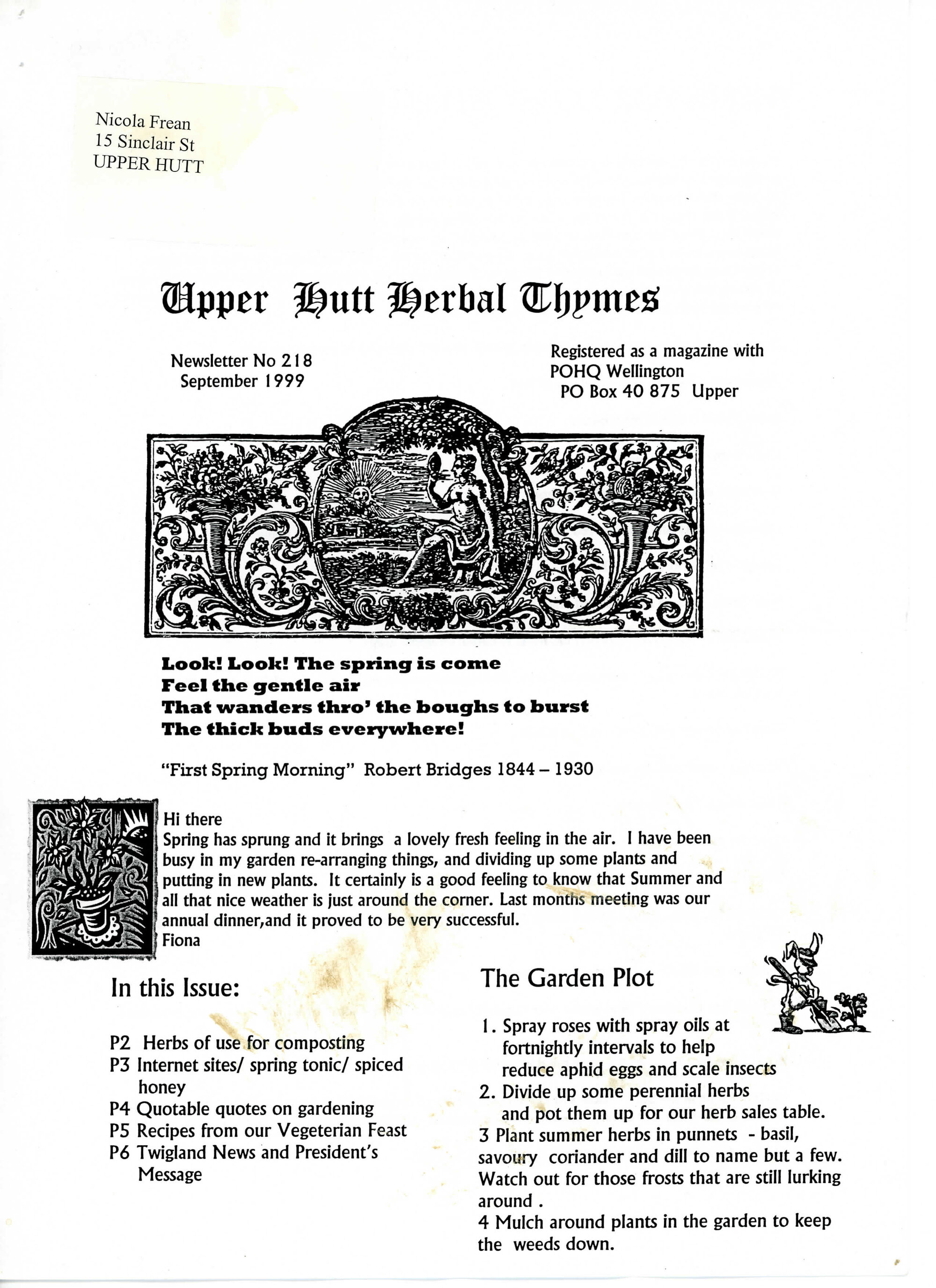 Nicola Frean
15 Sinclair St
UPPER HUTT

Upper Hutt Herbal Thymes

Newsletter No 218
September 1999

Registered as a magazine with
POHQ Wellington
PO Box 40 875 Upper

Look! Look! The spring is come
Feel the gentle air
That wanders thro' the boughs to burst
The thick buds everywhere!

"First Spring Morning" Robert Bridges 1844 – 1930

Hi there
Spring has sprung and it brings a lovely fresh feeling in the air. I have been busy in my garden re-arranging things, and dividing up some plants and putting in new plants. It certainly is a good feeling to know that Summer and all that nice weather is just around the corner. Last months meeting was our annual dinner,and it proved to be very successful.
Fiona

In this Issue:

P2 Herbs of use for composting
P3 Internet sites/ spring tonic/ spiced honey
P4 Quotable quotes on gardening
P5 Recipes from our Vegeterian Feast
P6 Twigland News and President's Message

The Garden Plot

1. Spray roses with spray oils at fortnightly intervals to help reduce aphid eggs and scale insects
2. Divide up some perennial herbs and pot them up for our herb sales table.
3 Plant summer herbs in punnets - basil, savoury coriander and dill to name but a few. Watch out for those frosts that are still lurking around .
4 Mulch around plants in the garden to keep the weeds down.